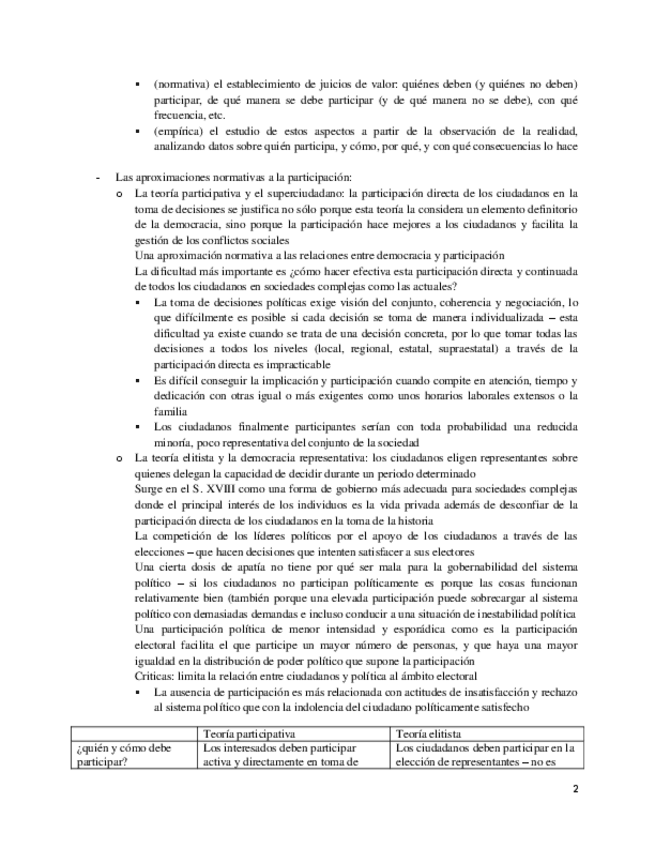 ▪ (normativa) el establecimiento de juicios de valor: quiénes deben (y quiénes no deben) participar, de qué manera se debe participar (y de qué manera no se debe), con qué frecuencia, etc.
▪ (empírica) el estudio de estos aspectos a partir de la observación de la realidad, analizando datos sobre quién participa, y cómo, por qué, y con qué consecuencias lo hace

- Las aproximaciones normativas a la participación:
o La teoría participativa y el superciudadano: la participación directa de los ciudadanos en la toma de decisiones se justifica no sólo porque esta teoría la considera un elemento definitorio de la democracia, sino porque la participación hace mejores a los ciudadanos y facilita la gestión de los conflictos sociales
Una aproximación normativa a las relaciones entre democracia y participación
La dificultad más importante es ¿cómo hacer efectiva esta participación directa y continuada de todos los ciudadanos en sociedades complejas como las actuales?
▪ La toma de decisiones políticas exige visión del conjunto, coherencia y negociación, lo que difícilmente es posible si cada decisión se toma de manera individualizada – esta dificultad ya existe cuando se trata de una decisión concreta, por lo que tomar todas las decisiones a todos los niveles (local, regional, estatal, supraestatal) a través de la participación directa es impracticable
▪ Es difícil conseguir la implicación y participación cuando compite en atención, tiempo y dedicación con otras igual o más exigentes como unos horarios laborales extensos o la familia
▪ Los ciudadanos finalmente participantes serían con toda probabilidad una reducida minoría, poco representativa del conjunto de la sociedad
o La teoría elitista y la democracia representativa: los ciudadanos eligen representantes sobre quienes delegan la capacidad de decidir durante un periodo determinado
Surge en el S. XVIII como una forma de gobierno más adecuada para sociedades complejas donde el principal interés de los individuos es la vida privada además de desconfiar de la participación directa de los ciudadanos en la toma de la historia
La competición de los líderes políticos por el apoyo de los ciudadanos a través de las elecciones – que hacen decisiones que intenten satisfacer a sus electores
Una cierta dosis de apatía no tiene por qué ser mala para la gobernabilidad del sistema político – si los ciudadanos no participan políticamente es porque las cosas funcionan relativamente bien (también porque una elevada participación puede sobrecargar al sistema político con demasiadas demandas e incluso conducir a una situación de inestabilidad política
Una participación política de menor intensidad y esporádica como es la participación electoral facilita el que participe un mayor número de personas, y que haya una mayor igualdad en la distribución de poder político que supone la participación
Críticas: limita la relación entre ciudadanos y política al ámbito electoral
▪ La ausencia de participación es más relacionada con actitudes de insatisfacción y rechazo al sistema político que con la indolencia del ciudadano políticamente satisfecho

| | Teoría participativa | Teoría elitista |
|---|---|---|
| ¿quién y cómo debe participar? | Los interesados deben participar activa y directamente en toma de | Los ciudadanos deben participar en la elección de representantes – no es |

2